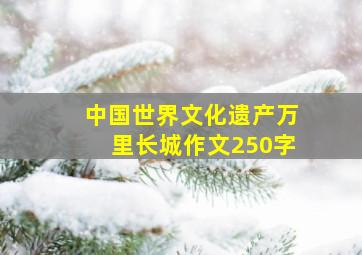 中国世界文化遗产万里长城作文250字